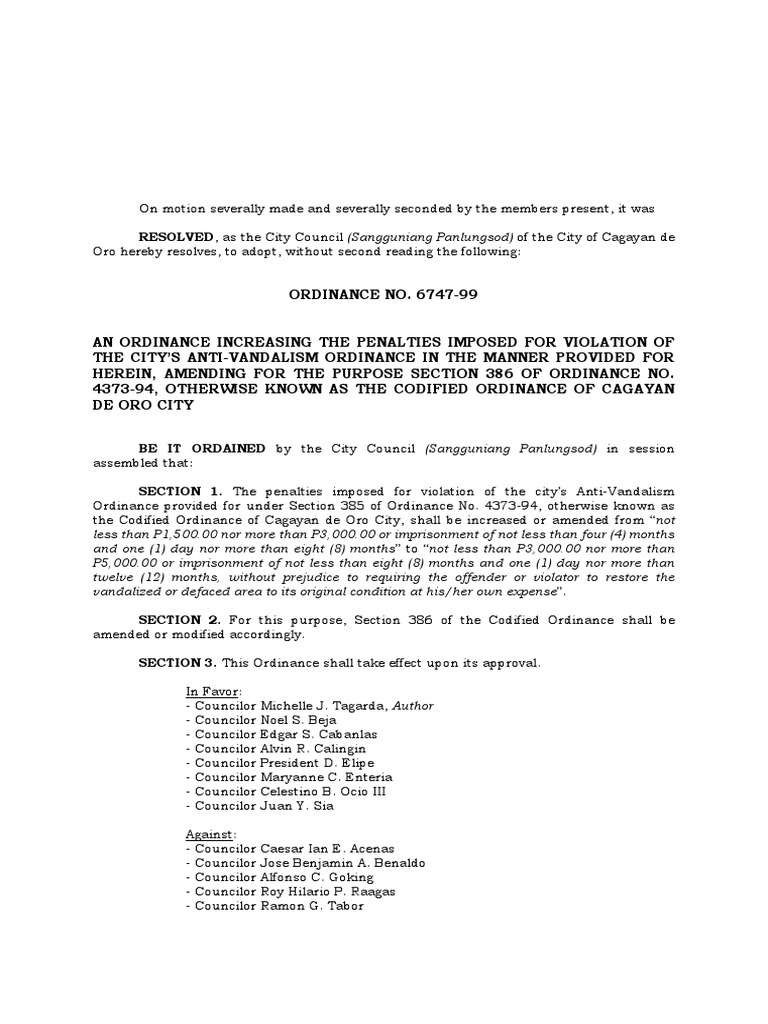 On motion severally made and severally seconded by the members present, it was

RESOLVED, as the City Council (Sangguniang Panlungsod) of the City of Cagayan de Oro hereby resolves, to adopt, without second reading the following:

ORDINANCE NO. 6747-99

AN ORDINANCE INCREASING THE PENALTIES IMPOSED FOR VIOLATION OF THE CITY'S ANTI-VANDALISM ORDINANCE IN THE MANNER PROVIDED FOR HEREIN, AMENDING FOR THE PURPOSE SECTION 386 OF ORDINANCE NO. 4373-94, OTHERWISE KNOWN AS THE CODIFIED ORDINANCE OF CAGAYAN DE ORO CITY

BE IT ORDAINED by the City Council (Sangguniang Panlungsod) in session assembled that:

SECTION 1. The penalties imposed for violation of the city's Anti-Vandalism Ordinance provided for under Section 385 of Ordinance No. 4373-94, otherwise known as the Codified Ordinance of Cagayan de Oro City, shall be increased or amended from "not less than P1,500.00 nor more than P3,000.00 or imprisonment of not less than four (4) months and one (1) day nor more than eight (8) months" to "not less than P3,000.00 nor more than P5,000.00 or imprisonment of not less than eight (8) months and one (1) day nor more than twelve (12) months, without prejudice to requiring the offender or violator to restore the vandalized or defaced area to its original condition at his/her own expense".

SECTION 2. For this purpose, Section 386 of the Codified Ordinance shall be amended or modified accordingly.

SECTION 3. This Ordinance shall take effect upon its approval.

In Favor:
- Councilor Michelle J. Tagarda, Author
- Councilor Noel S. Beja
- Councilor Edgar S. Cabanlas
- Councilor Alvin R. Calingin
- Councilor President D. Elipe
- Councilor Maryanne C. Enteria
- Councilor Celestino B. Ocio III
- Councilor Juan Y. Sia

Against:
- Councilor Caesar Ian E. Acenas
- Councilor Jose Benjamin A. Benaldo
- Councilor Alfonso C. Goking
- Councilor Roy Hilario P. Raagas
- Councilor Ramon G. Tabor